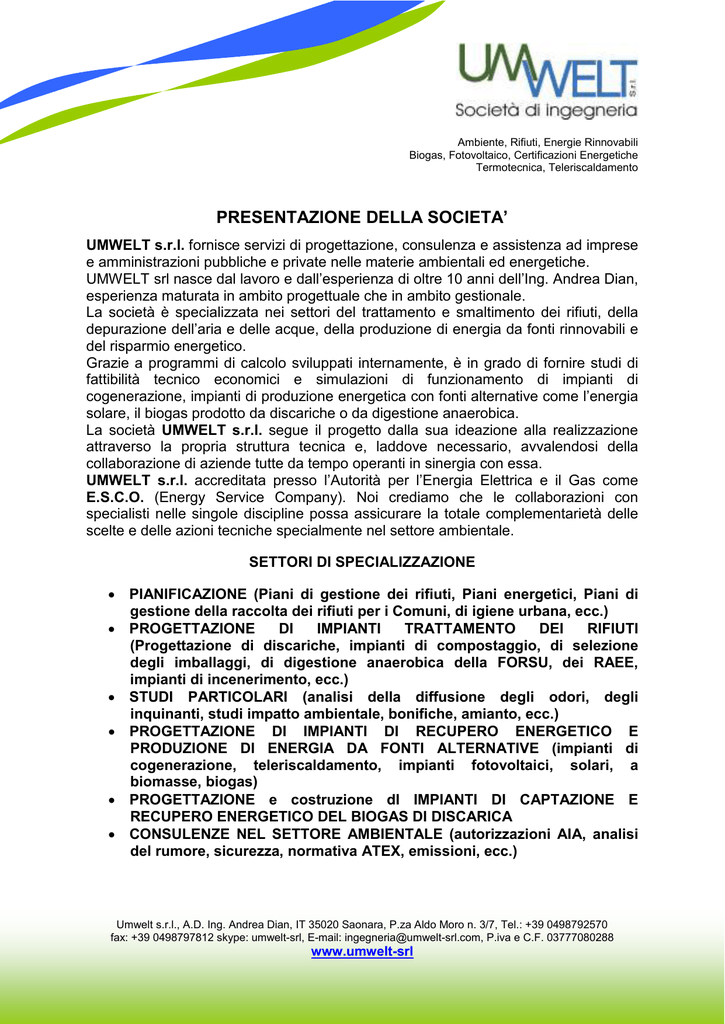 UMWELT S.r.l.
Società di ingegneria

Ambiente, Rifiuti, Energie Rinnovabili
Biogas, Fotovoltaico, Certificazioni Energetiche
Termotecnica, Teleriscaldamento

PRESENTAZIONE DELLA SOCIETA'

UMWELT s.r.l. fornisce servizi di progettazione, consulenza e assistenza ad imprese e amministrazioni pubbliche e private nelle materie ambientali ed energetiche.
UMWELT srl nasce dal lavoro e dall'esperienza di oltre 10 anni dell'Ing. Andrea Dian, esperienza maturata in ambito progettuale che in ambito gestionale.
La società è specializzata nei settori del trattamento e smaltimento dei rifiuti, della depurazione dell'aria e delle acque, della produzione di energia da fonti rinnovabili e del risparmio energetico.
Grazie a programmi di calcolo sviluppati internamente, è in grado di fornire studi di fattibilità tecnico economici e simulazioni di funzionamento di impianti di cogenerazione, impianti di produzione energetica con fonti alternative come l'energia solare, il biogas prodotto da discariche o da digestione anaerobica.
La società UMWELT s.r.l. segue il progetto dalla sua ideazione alla realizzazione attraverso la propria struttura tecnica e, laddove necessario, avvalendosi della collaborazione di aziende tutte da tempo operanti in sinergia con essa.
UMWELT s.r.l. accreditata presso l'Autorità per l'Energia Elettrica e il Gas come E.S.C.O. (Energy Service Company). Noi crediamo che le collaborazioni con specialisti nelle singole discipline possa assicurare la totale complementarietà delle scelte e delle azioni tecniche specialmente nel settore ambientale.

SETTORI DI SPECIALIZZAZIONE

• PIANIFICAZIONE (Piani di gestione dei rifiuti, Piani energetici, Piani di gestione della raccolta dei rifiuti per i Comuni, di igiene urbana, ecc.)
• PROGETTAZIONE DI IMPIANTI TRATTAMENTO DEI RIFIUTI (Progettazione di discariche, impianti di compostaggio, di selezione degli imballaggi, di digestione anaerobica della FORSU, dei RAEE, impianti di incenerimento, ecc.)
• STUDI PARTICOLARI (analisi della diffusione degli odori, degli inquinanti, studi impatto ambientale, bonifiche, amianto, ecc.)
• PROGETTAZIONE DI IMPIANTI DI RECUPERO ENERGETICO E PRODUZIONE DI ENERGIA DA FONTI ALTERNATIVE (impianti di cogenerazione, teleriscaldamento, impianti fotovoltaici, solari, a biomasse, biogas)
• PROGETTAZIONE e costruzione dI IMPIANTI DI CAPTAZIONE E RECUPERO ENERGETICO DEL BIOGAS DI DISCARICA
• CONSULENZE NEL SETTORE AMBIENTALE (autorizzazioni AIA, analisi del rumore, sicurezza, normativa ATEX, emissioni, ecc.)

Umwelt s.r.l., A.D. Ing. Andrea Dian, IT 35020 Saonara, P.za Aldo Moro n. 3/7, Tel.: +39 0498792570
fax: +39 0498797812 skype: umwelt-srl, E-mail: ingegneria@umwelt-srl.com, P.iva e C.F. 03777080288
www.umwelt-srl